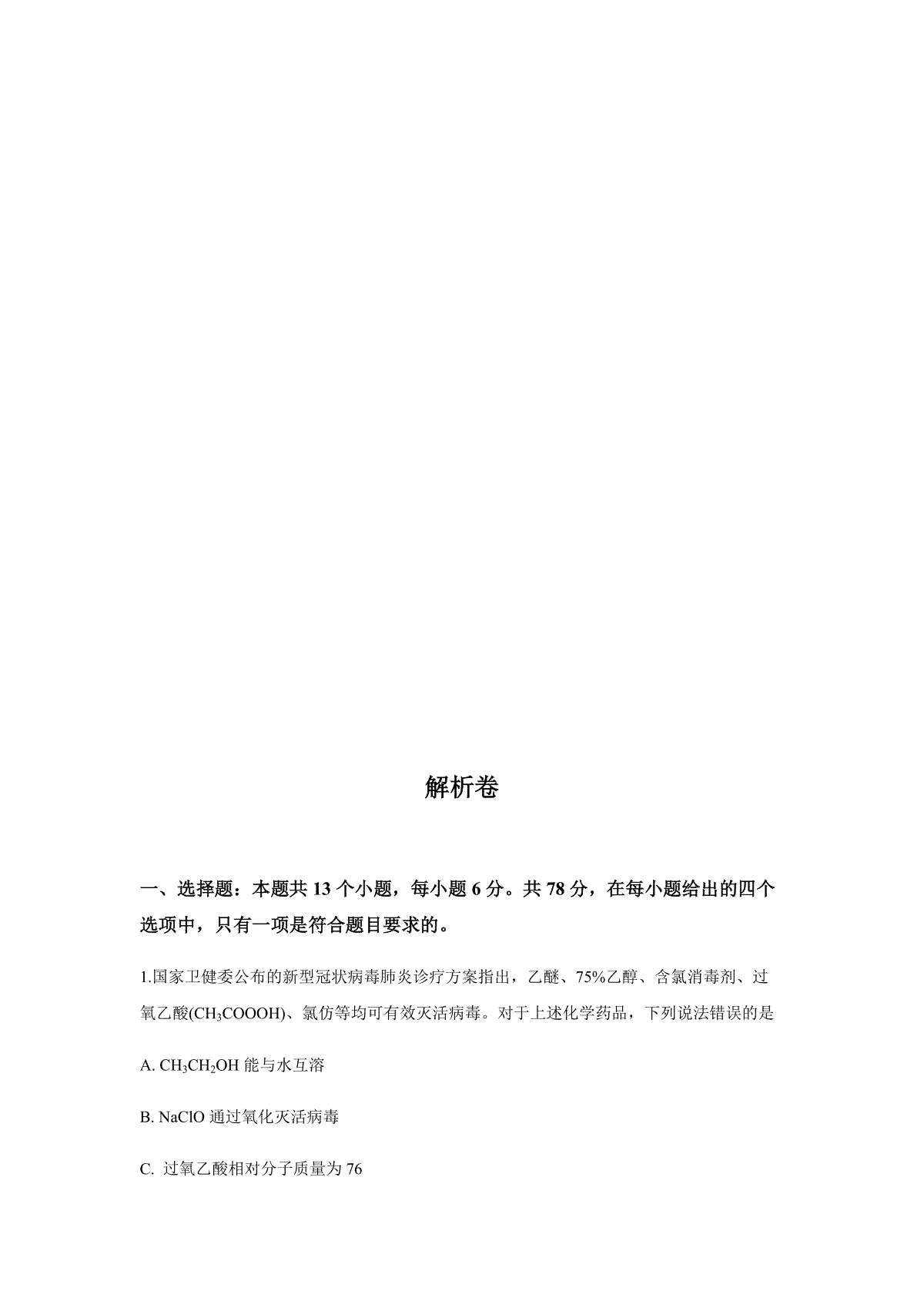 解析卷

一、选择题：本题共 13 个小题，每小题 6 分。共 78 分，在每小题给出的四个选项中，只有一项是符合题目要求的。

1.国家卫健委公布的新型冠状病毒肺炎诊疗方案指出，乙醚、75%乙醇、含氯消毒剂、过氧乙酸($CH_3COOOH$)、氯仿等均可有效灭活病毒。对于上述化学药品，下列说法错误的是

A. $CH_3CH_2OH$ 能与水互溶

B. NaClO 通过氧化灭活病毒

C. 过氧乙酸相对分子质量为 76